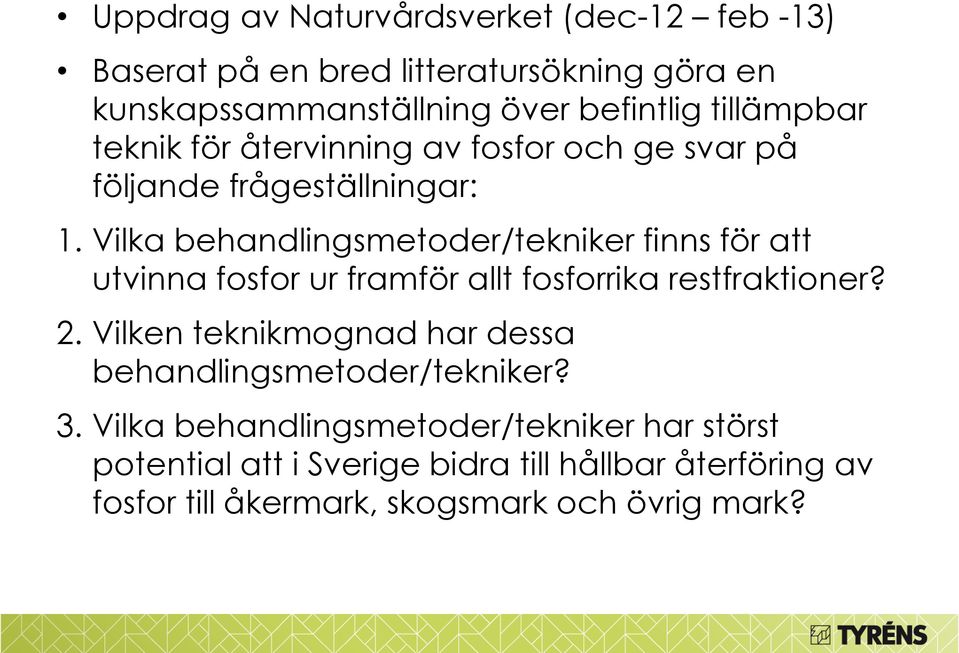 • Uppdrag av Naturvårdsverket (dec-12 – feb -13)

• Baserat på en bred litteratursökning göra en kunskapssammanställning över befintlig tillämpbar teknik för återvinning av fosfor och ge svar på följande frågeställningar:

1. Vilka behandlingsmetoder/tekniker finns för att utvinna fosfor ur framför allt fosforrika restfraktioner?

2. Vilken teknikmognad har dessa behandlingsmetoder/tekniker?

3. Vilka behandlingsmetoder/tekniker har störst potential att i Sverige bidra till hållbar återföring av fosfor till åkermark, skogsmark och övrig mark?

TYRÉNS